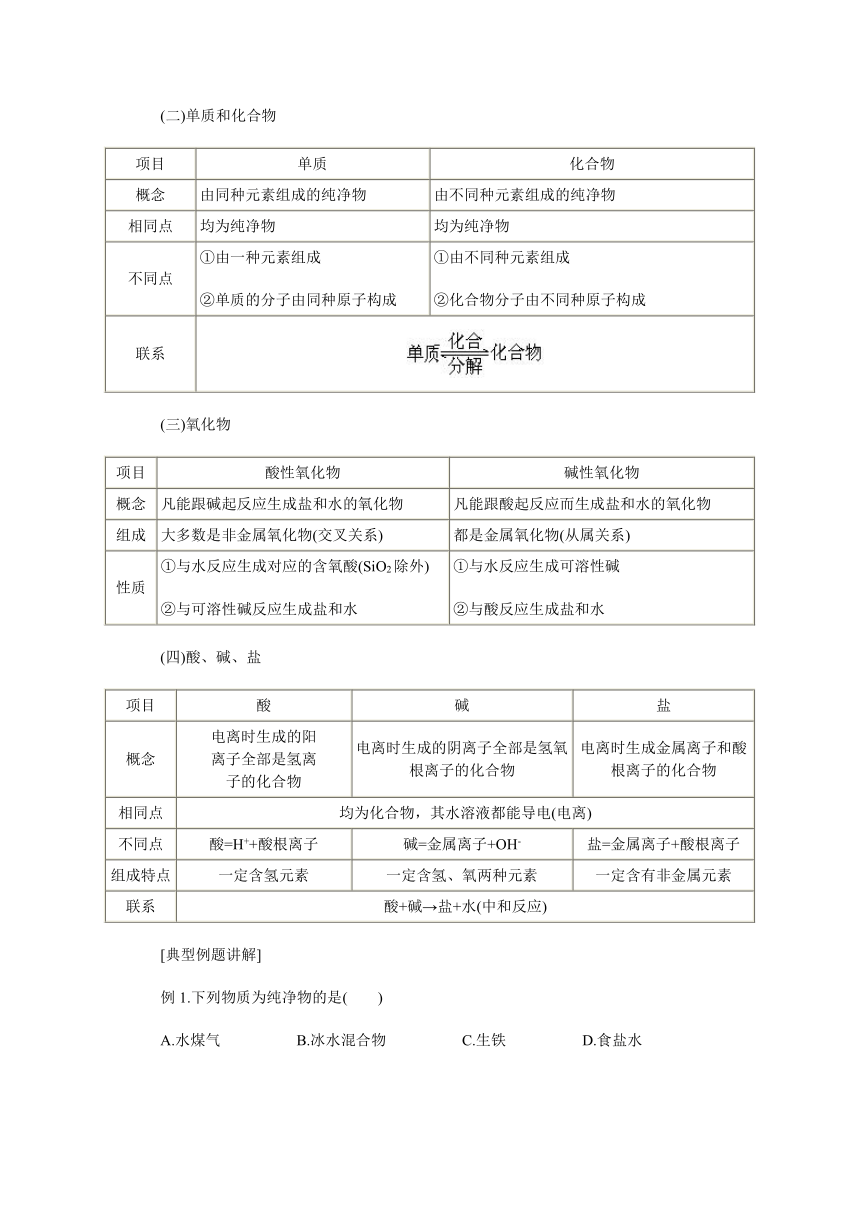 (二)单质和化合物

| 项目 | 单质 | 化合物 |
|---|---|---|
| 概念 | 由同种元素组成的纯净物 | 由不同种元素组成的纯净物 |
| 相同点 | 均为纯净物 | 均为纯净物 |
| 不同点 | ①由一种元素组成 ②单质的分子由同种原子构成 | ①由不同种元素组成 ②化合物分子由不同种原子构成 |
| 联系 | 单质$\underset{分解}{\overset{化合}{\rightleftharpoons}}$化合物 | |

(三)氧化物

| 项目 | 酸性氧化物 | 碱性氧化物 |
|---|---|---|
| 概念 | 凡能跟碱起反应生成盐和水的氧化物 | 凡能跟酸起反应而生成盐和水的氧化物 |
| 组成 | 大多数是非金属氧化物(交叉关系) | 都是金属氧化物(从属关系) |
| 性质 | ①与水反应生成对应的含氧酸($SiO_2$除外) ②与可溶性碱反应生成盐和水 | ①与水反应生成可溶性碱 ②与酸反应生成盐和水 |

(四)酸、碱、盐

| 项目 | 酸 | 碱 | 盐 |
|---|---|---|---|
| 概念 | 电离时生成的阳离子全部是氢离子的化合物 | 电离时生成的阴离子全部是氢氧根离子的化合物 | 电离时生成金属离子和酸根离子的化合物 |
| 相同点 | 均为化合物，其水溶液都能导电(电离) | | |
| 不同点 | 酸=$H^+$+酸根离子 | 碱=金属离子+$OH^-$ | 盐=金属离子+酸根离子 |
| 组成特点 | 一定含氢元素 | 一定含氢、氧两种元素 | 一定含有非金属元素 |
| 联系 | 酸+碱→盐+水(中和反应) | | |

[典型例题讲解]

例 1.下列物质为纯净物的是(　　)

A.水煤气　　B.冰水混合物　　C.生铁　　D.食盐水